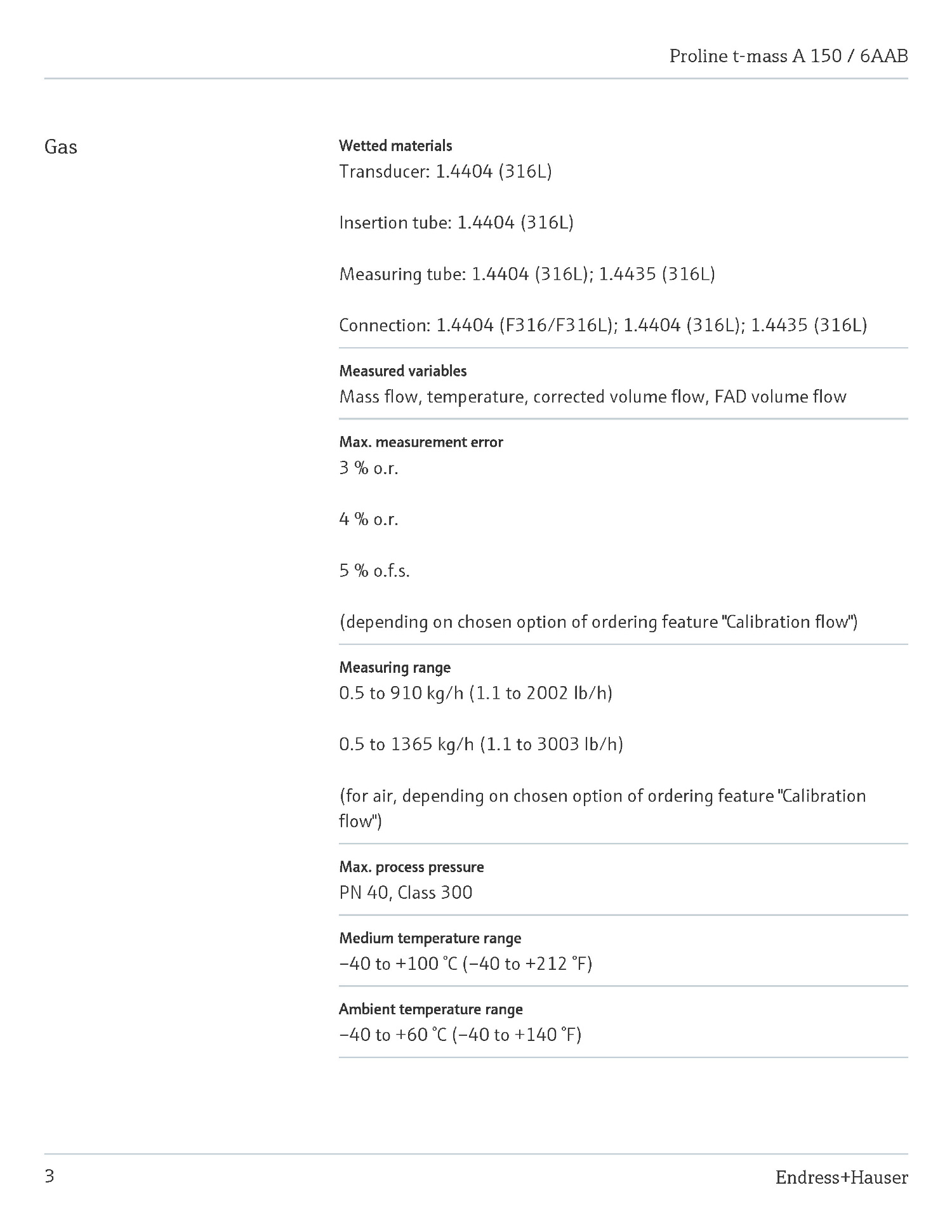 Proline t-mass A 150 / 6AAB

Gas

Wetted materials
Transducer: 1.4404 (316L)

Insertion tube: 1.4404 (316L)

Measuring tube: 1.4404 (316L); 1.4435 (316L)

Connection: 1.4404 (F316/F316L); 1.4404 (316L); 1.4435 (316L)

Measured variables
Mass flow, temperature, corrected volume flow, FAD volume flow

Max. measurement error
3 % o.r.

4 % o.r.

5 % o.f.s.

(depending on chosen option of ordering feature "Calibration flow")

Measuring range
0.5 to 910 kg/h (1.1 to 2002 lb/h)

0.5 to 1365 kg/h (1.1 to 3003 lb/h)

(for air, depending on chosen option of ordering feature "Calibration flow")

Max. process pressure
PN 40, Class 300

Medium temperature range
–40 to +100 °C (–40 to +212 °F)

Ambient temperature range
–40 to +60 °C (–40 to +140 °F)

3

Endress+Hauser